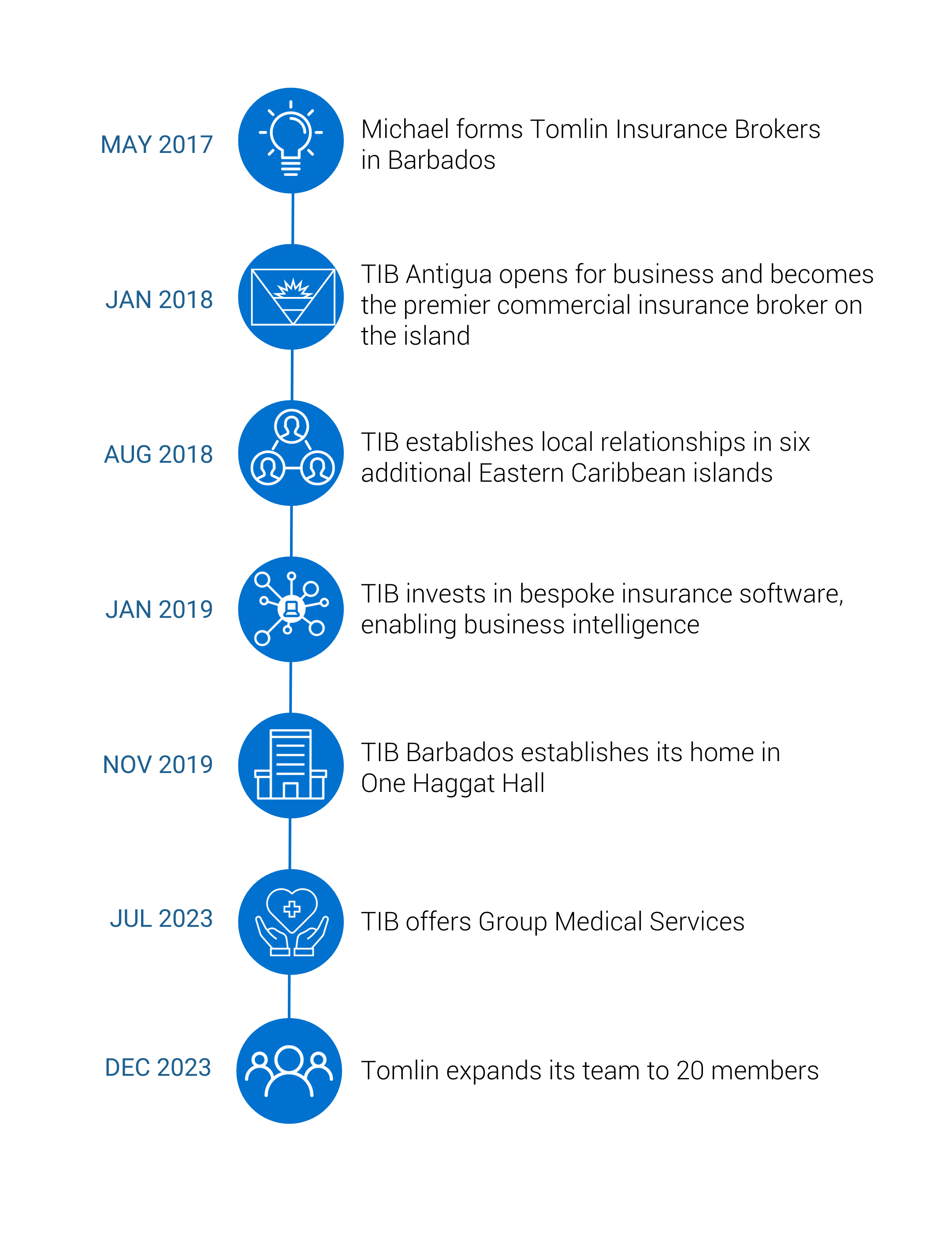 MAY 2017
Michael forms Tomlin Insurance Brokers in Barbados

JAN 2018
TIB Antigua opens for business and becomes the premier commercial insurance broker on the island

AUG 2018
TIB establishes local relationships in six additional Eastern Caribbean islands

JAN 2019
TIB invests in bespoke insurance software, enabling business intelligence

NOV 2019
TIB Barbados establishes its home in One Haggat Hall

JUL 2023
TIB offers Group Medical Services

DEC 2023
Tomlin expands its team to 20 members